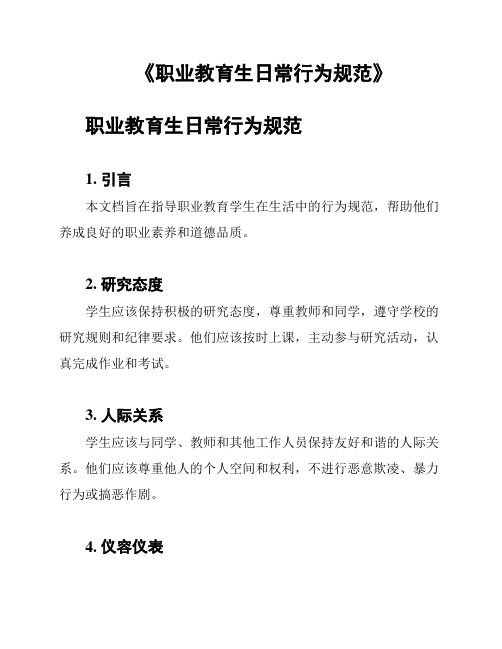 《职业教育生日常行为规范》

职业教育生日常行为规范

1. 引言

本文档旨在指导职业教育学生在生活中的行为规范，帮助他们养成良好的职业素养和道德品质。

2. 研究态度

学生应该保持积极的研究态度，尊重教师和同学，遵守学校的研究规则和纪律要求。他们应该按时上课，主动参与研究活动，认真完成作业和考试。

3. 人际关系

学生应该与同学、教师和其他工作人员保持友好和谐的人际关系。他们应该尊重他人的个人空间和权利，不进行恶意欺凌、暴力行为或搞恶作剧。

4. 仪容仪表